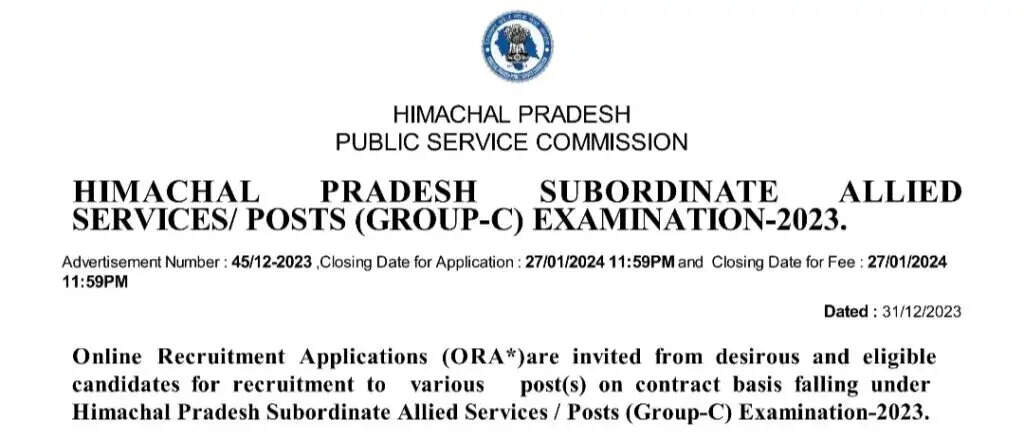 HIMACHAL PRADESH
PUBLIC SERVICE COMMISSION

HIMACHAL PRADESH SUBORDINATE ALLIED SERVICES/ POSTS (GROUP-C) EXAMINATION-2023.

Advertisement Number : 45/12-2023 ,Closing Date for Application : 27/01/2024 11:59PM and Closing Date for Fee : 27/01/2024 11:59PM

Dated : 31/12/2023

Online Recruitment Applications (ORA*)are invited from desirous and eligible candidates for recruitment to various post(s) on contract basis falling under Himachal Pradesh Subordinate Allied Services / Posts (Group-C) Examination-2023.